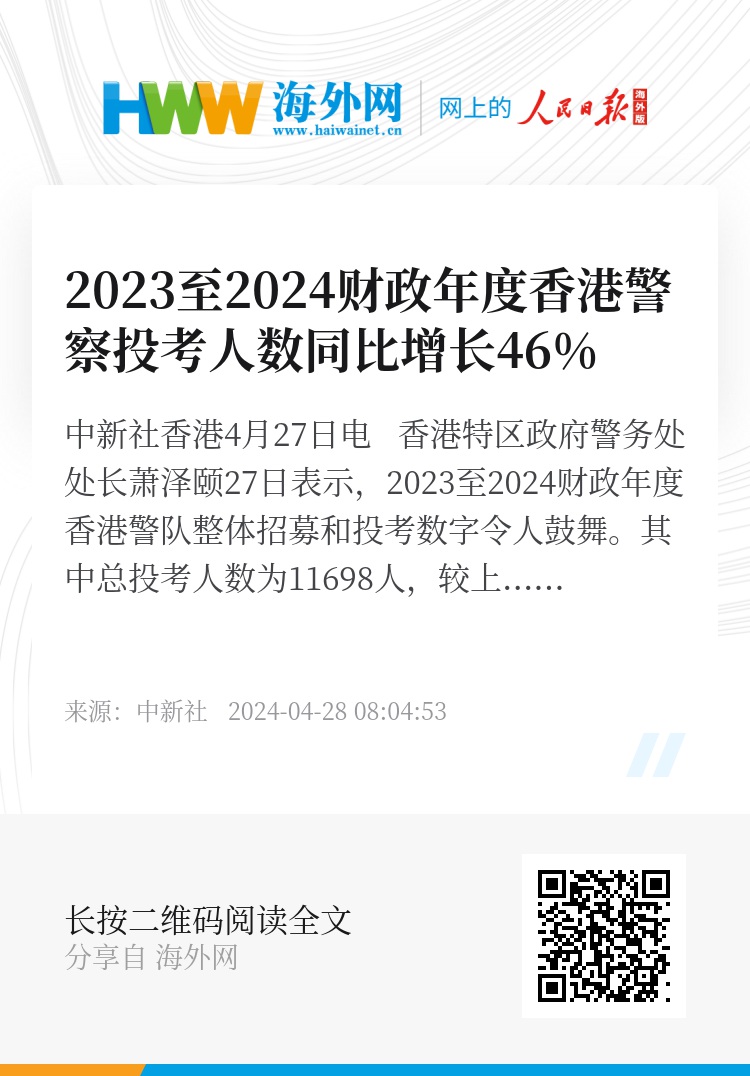 HWW 海外网
www.haiwainet.cn

网上的 人民日报 海外版

2023至2024财政年度香港警察投考人数同比增长46%

中新社香港4月27日电　香港特区政府警务处处长萧泽颐27日表示，2023至2024财政年度香港警队整体招募和投考数字令人鼓舞。其中总投考人数为11698人，较上……

来源：中新社　2024-04-28 08:04:53

长按二维码阅读全文
分享自 海外网